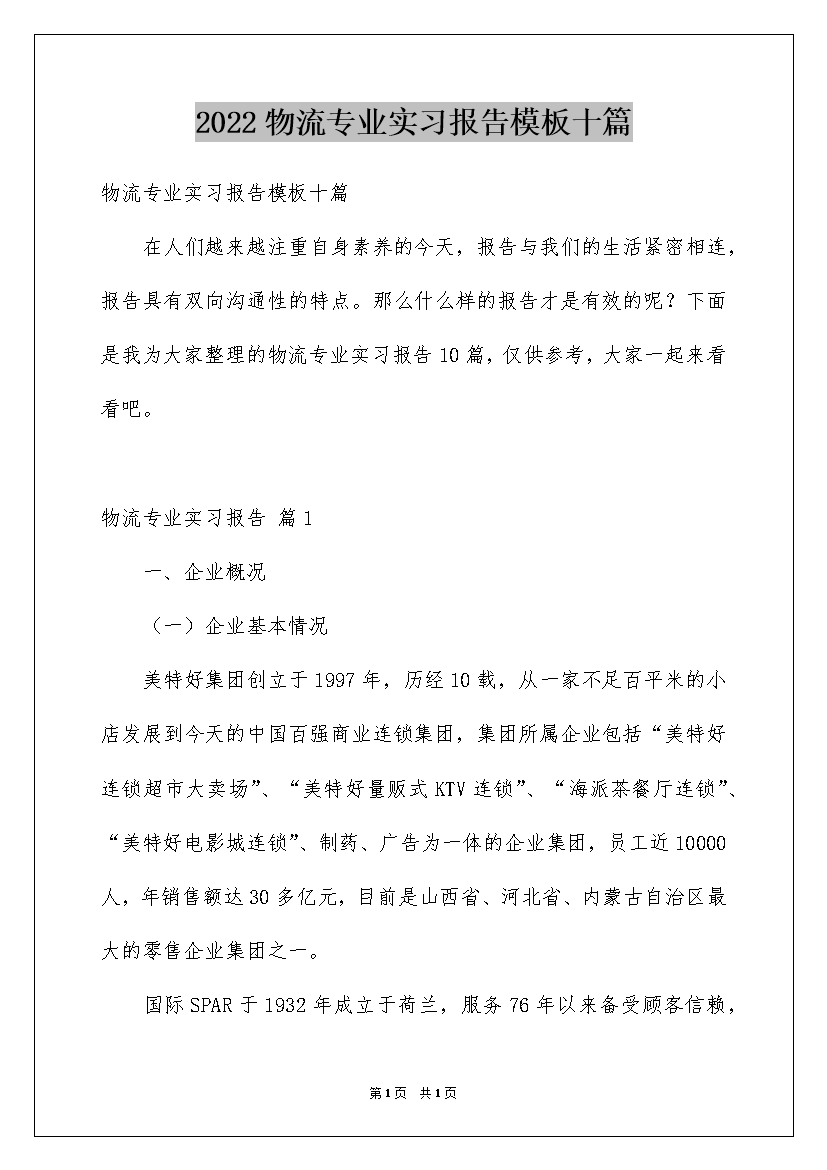 2022物流专业实习报告模板十篇

物流专业实习报告模板十篇

在人们越来越注重自身素养的今天，报告与我们的生活紧密相连，报告具有双向沟通性的特点。那么什么样的报告才是有效的呢？下面是我为大家整理的物流专业实习报告10篇，仅供参考，大家一起来看看吧。

物流专业实习报告 篇1

一、企业概况

（一）企业基本情况

美特好集团创立于1997年，历经10载，从一家不足百平米的小店发展到今天的中国百强商业连锁集团，集团所属企业包括“美特好连锁超市大卖场”、“美特好量贩式KTV连锁”、“海派茶餐厅连锁”、“美特好电影城连锁”、制药、广告为一体的企业集团，员工近10000人，年销售额达30多亿元，目前是山西省、河北省、内蒙古自治区最大的零售企业集团之一。

国际SPAR于1932年成立于荷兰，服务76年以来备受顾客信赖，

第1页 共1页